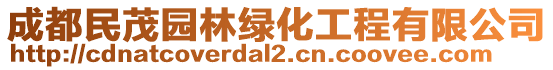 成都民茂园林绿化工程有限公司
http://cdnatcoverdal2.cn.coovee.com